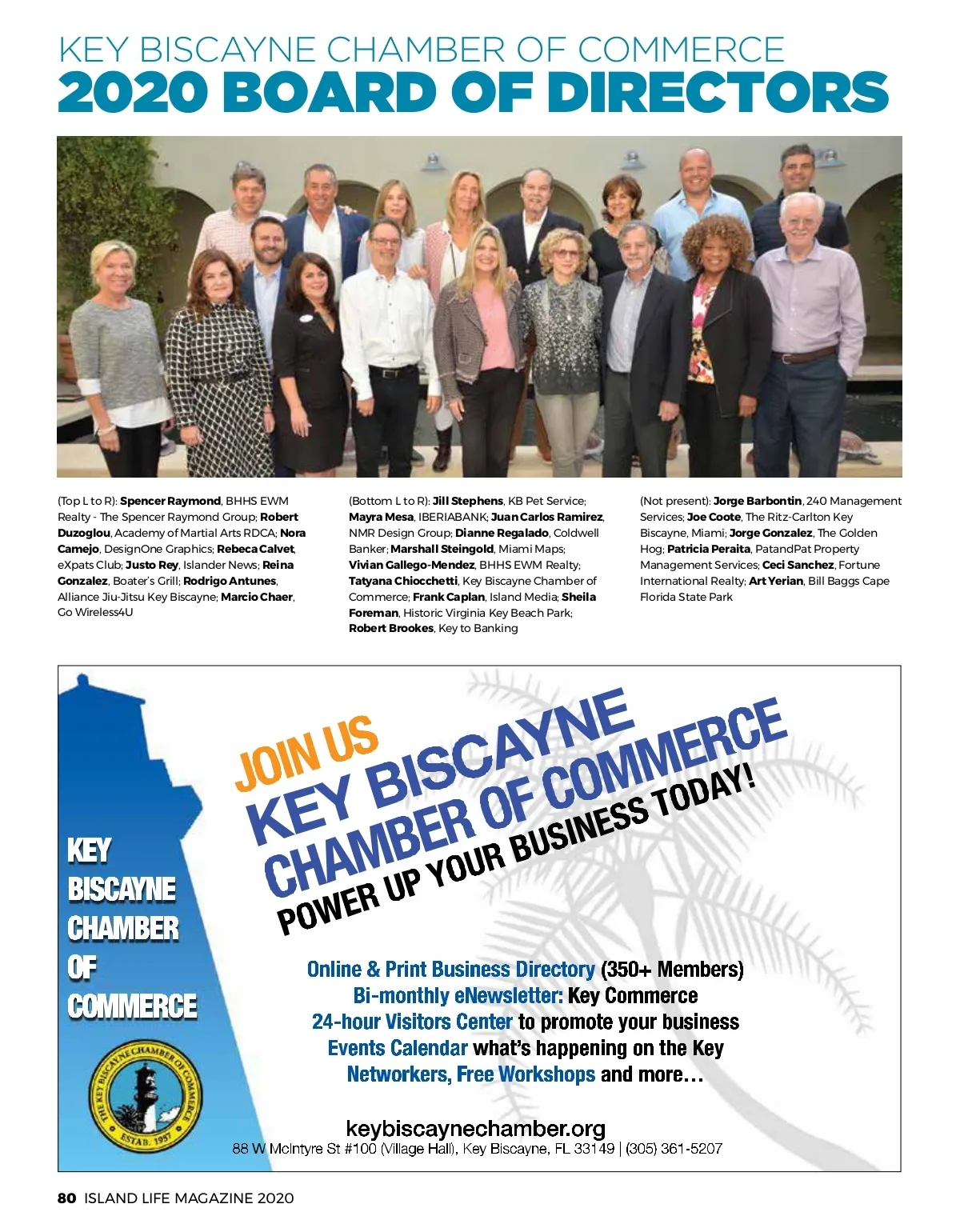 KEY BISCAYNE CHAMBER OF COMMERCE
2020 BOARD OF DIRECTORS

(Top L to R): Spencer Raymond, BHHS EWM Realty - The Spencer Raymond Group; Robert Duzoglou, Academy of Martial Arts RDCA; Nora Camejo, DesignOne Graphics; Rebeca Calvet, eXpats Club; Justo Rey, Islander News; Reina Gonzalez, Boater's Grill; Rodrigo Antunes, Alliance Jiu-Jitsu Key Biscayne; Marcio Chaer, Go Wireless4U

(Bottom L to R): Jill Stephens, KB Pet Service; Mayra Mesa, IBERIABANK; Juan Carlos Ramirez, NMR Design Group; Dianne Regalado, Coldwell Banker; Marshall Steingold, Miami Maps; Vivian Gallego-Mendez, BHHS EWM Realty; Tatyana Chiocchetti, Key Biscayne Chamber of Commerce; Frank Caplan, Island Media; Sheila Foreman, Historic Virginia Key Beach Park; Robert Brookes, Key to Banking

(Not present): Jorge Barbontin, 240 Management Services; Joe Coote, The Ritz-Carlton Key Biscayne, Miami; Jorge Gonzalez, The Golden Hog; Patricia Peraita, PatandPat Property Management Services; Ceci Sanchez, Fortune International Realty; Art Yerian, Bill Baggs Cape Florida State Park

KEY BISCAYNE CHAMBER OF COMMERCE

THE KEY BISCAYNE CHAMBER OF COMMERCE ESTAB. 1957

JOIN US
KEY BISCAYNE CHAMBER OF COMMERCE
POWER UP YOUR BUSINESS TODAY!

Online & Print Business Directory (350+ Members)
Bi-monthly eNewsletter: Key Commerce
24-hour Visitors Center to promote your business
Events Calendar what's happening on the Key
Networkers, Free Workshops and more…

keybiscaynechamber.org
88 W McIntyre St #100 (Village Hall), Key Biscayne, FL 33149 | (305) 361-5207

80 ISLAND LIFE MAGAZINE 2020